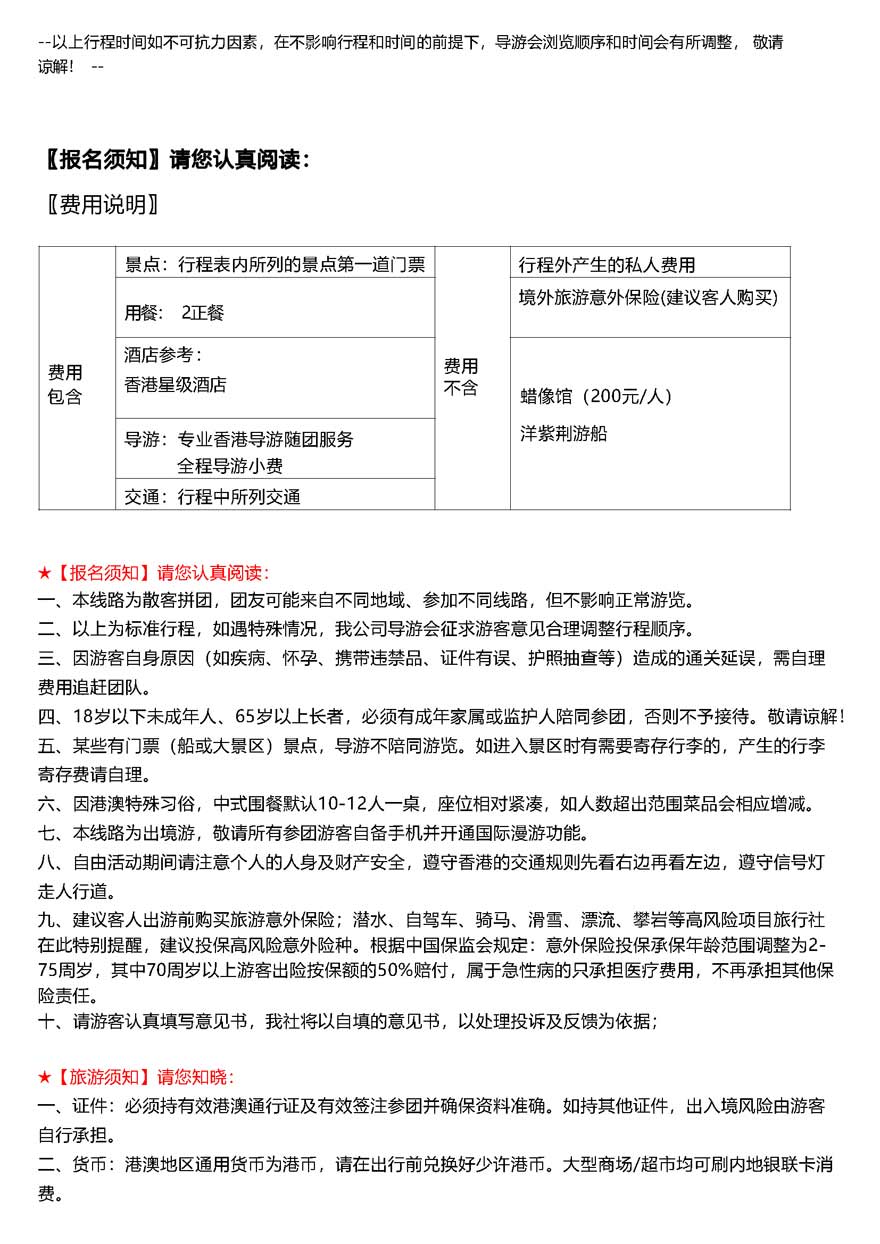 --以上行程时间如不可抗力因素，在不影响行程和时间的前提下，导游会浏览顺序和时间会有所调整， 敬请谅解！ --

〖报名须知〗请您认真阅读：

〖费用说明〗

| 费用包含 | 景点：行程表内所列的景点第一道门票 | 费用不含 | 行程外产生的私人费用 |
|---|---|---|---|
| | 用餐： 2正餐 | | 境外旅游意外保险(建议客人购买) |
| | 酒店参考：香港星级酒店 | | 蜡像馆（200元/人）洋紫荆游船 |
| | 导游：专业香港导游随团服务 全程导游小费 | | |
| | 交通：行程中所列交通 | | |

★【报名须知】请您认真阅读：
一、本线路为散客拼团，团友可能来自不同地域、参加不同线路，但不影响正常游览。
二、以上为标准行程，如遇特殊情况，我公司导游会征求游客意见合理调整行程顺序。
三、因游客自身原因（如疾病、怀孕、携带违禁品、证件有误、护照抽查等）造成的通关延误，需自理费用追赶团队。
四、18岁以下未成年人、65岁以上长者，必须有成年家属或监护人陪同参团，否则不予接待。敬请谅解！
五、某些有门票（船或大景区）景点，导游不陪同游览。如进入景区时有需要寄存行李的，产生的行李寄存费请自理。
六、因港澳特殊习俗，中式围餐默认10-12人一桌，座位相对紧凑，如人数超出范围菜品会相应增减。
七、本线路为出境游，敬请所有参团游客自备手机并开通国际漫游功能。
八、自由活动期间请注意个人的人身及财产安全，遵守香港的交通规则先看右边再看左边，遵守信号灯走人行道。
九、建议客人出游前购买旅游意外保险；潜水、自驾车、骑马、滑雪、漂流、攀岩等高风险项目旅行社在此特别提醒，建议投保高风险意外险种。根据中国保监会规定：意外保险投保承保年龄范围调整为2-75周岁，其中70周岁以上游客出险按保额的50%赔付，属于急性病的只承担医疗费用，不再承担其他保险责任。
十、请游客认真填写意见书，我社将以自填的意见书，以处理投诉及反馈为依据；

★【旅游须知】请您知晓：
一、证件：必须持有效港澳通行证及有效签注参团并确保资料准确。如持其他证件，出入境风险由游客自行承担。
二、货币：港澳地区通用货币为港币，请在出行前兑换好少许港币。大型商场/超市均可刷内地银联卡消费。